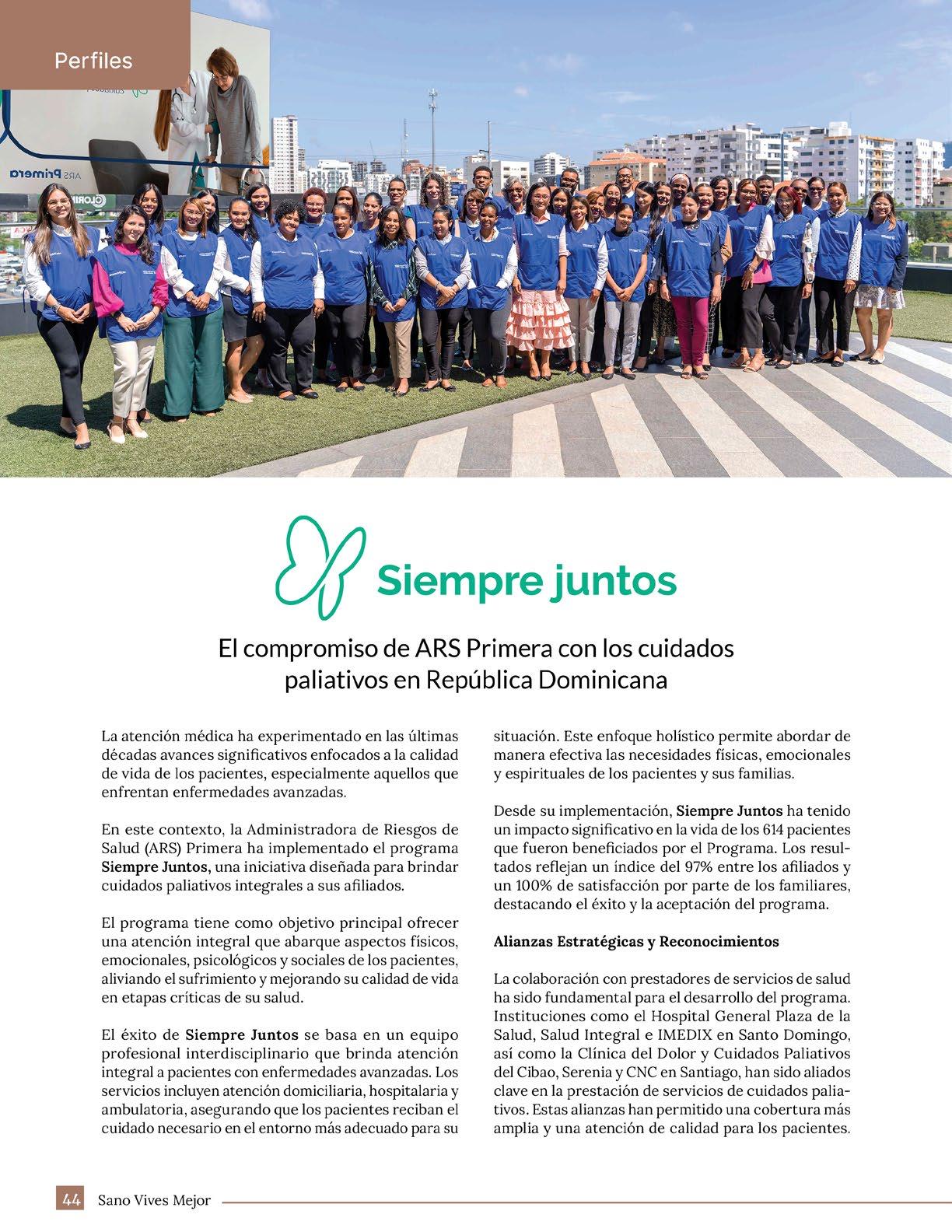 Perfiles

Siempre juntos

El compromiso de ARS Primera con los cuidados paliativos en República Dominicana

La atención médica ha experimentado en las últimas décadas avances significativos enfocados a la calidad de vida de los pacientes, especialmente aquellos que enfrentan enfermedades avanzadas.

En este contexto, la Administradora de Riesgos de Salud (ARS) Primera ha implementado el programa Siempre Juntos, una iniciativa diseñada para brindar cuidados paliativos integrales a sus afiliados.

El programa tiene como objetivo principal ofrecer una atención integral que abarque aspectos físicos, emocionales, psicológicos y sociales de los pacientes, aliviando el sufrimiento y mejorando su calidad de vida en etapas críticas de su salud.

El éxito de Siempre Juntos se basa en un equipo profesional interdisciplinario que brinda atención integral a pacientes con enfermedades avanzadas. Los servicios incluyen atención domiciliaria, hospitalaria y ambulatoria, asegurando que los pacientes reciban el cuidado necesario en el entorno más adecuado para su situación. Este enfoque holístico permite abordar de manera efectiva las necesidades físicas, emocionales y espirituales de los pacientes y sus familias.

Desde su implementación, Siempre Juntos ha tenido un impacto significativo en la vida de los 614 pacientes que fueron beneficiados por el Programa. Los resultados reflejan un índice del 97% entre los afiliados y un 100% de satisfacción por parte de los familiares, destacando el éxito y la aceptación del programa.

Alianzas Estratégicas y Reconocimientos

La colaboración con prestadores de servicios de salud ha sido fundamental para el desarrollo del programa. Instituciones como el Hospital General Plaza de la Salud, Salud Integral e IMEDIX en Santo Domingo, así como la Clínica del Dolor y Cuidados Paliativos del Cibao, Serenia y CNC en Santiago, han sido aliados clave en la prestación de servicios de cuidados paliativos. Estas alianzas han permitido una cobertura más amplia y una atención de calidad para los pacientes.

44 Sano Vives Mejor